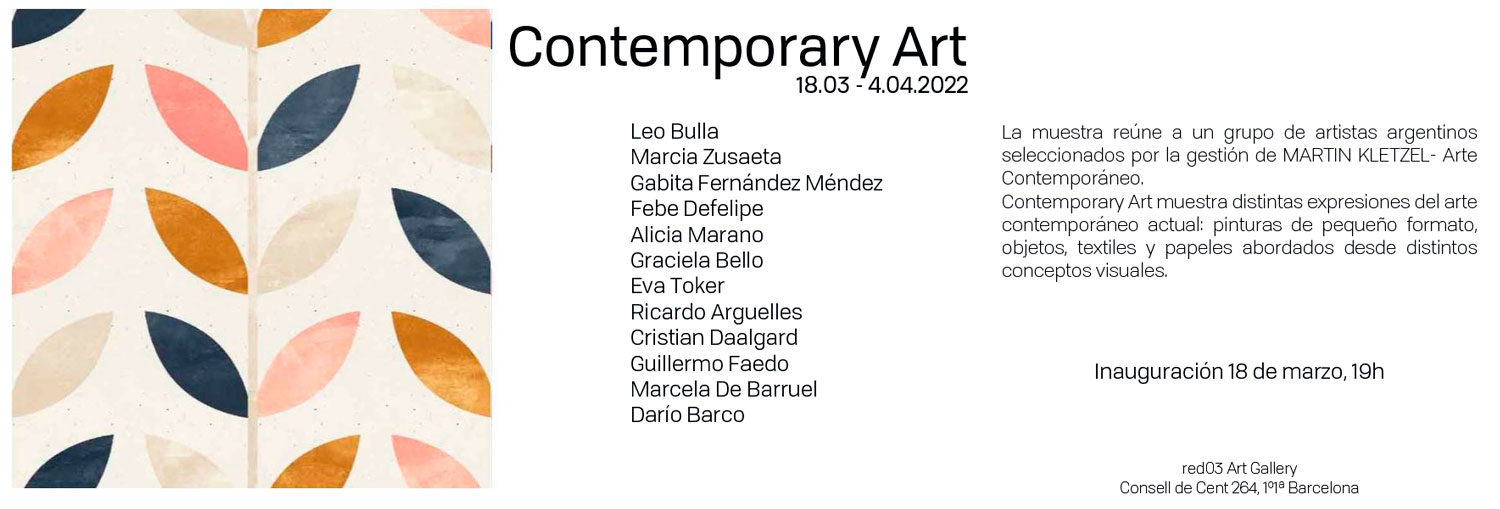 Contemporary Art
18.03 - 4.04.2022

Leo Bulla
Marcia Zusaeta
Gabita Fernández Méndez
Febe Defelipe
Alicia Marano
Graciela Bello
Eva Toker
Ricardo Arguelles
Cristian Daalgard
Guillermo Faedo
Marcela De Barruel
Darío Barco

La muestra reúne a un grupo de artistas argentinos seleccionados por la gestión de MARTIN KLETZEL- Arte Contemporáneo.
Contemporary Art muestra distintas expresiones del arte contemporáneo actual: pinturas de pequeño formato, objetos, textiles y papeles abordados desde distintos conceptos visuales.

Inauguración 18 de marzo, 19h

red03 Art Gallery
Consell de Cent 264, 1º1ª Barcelona